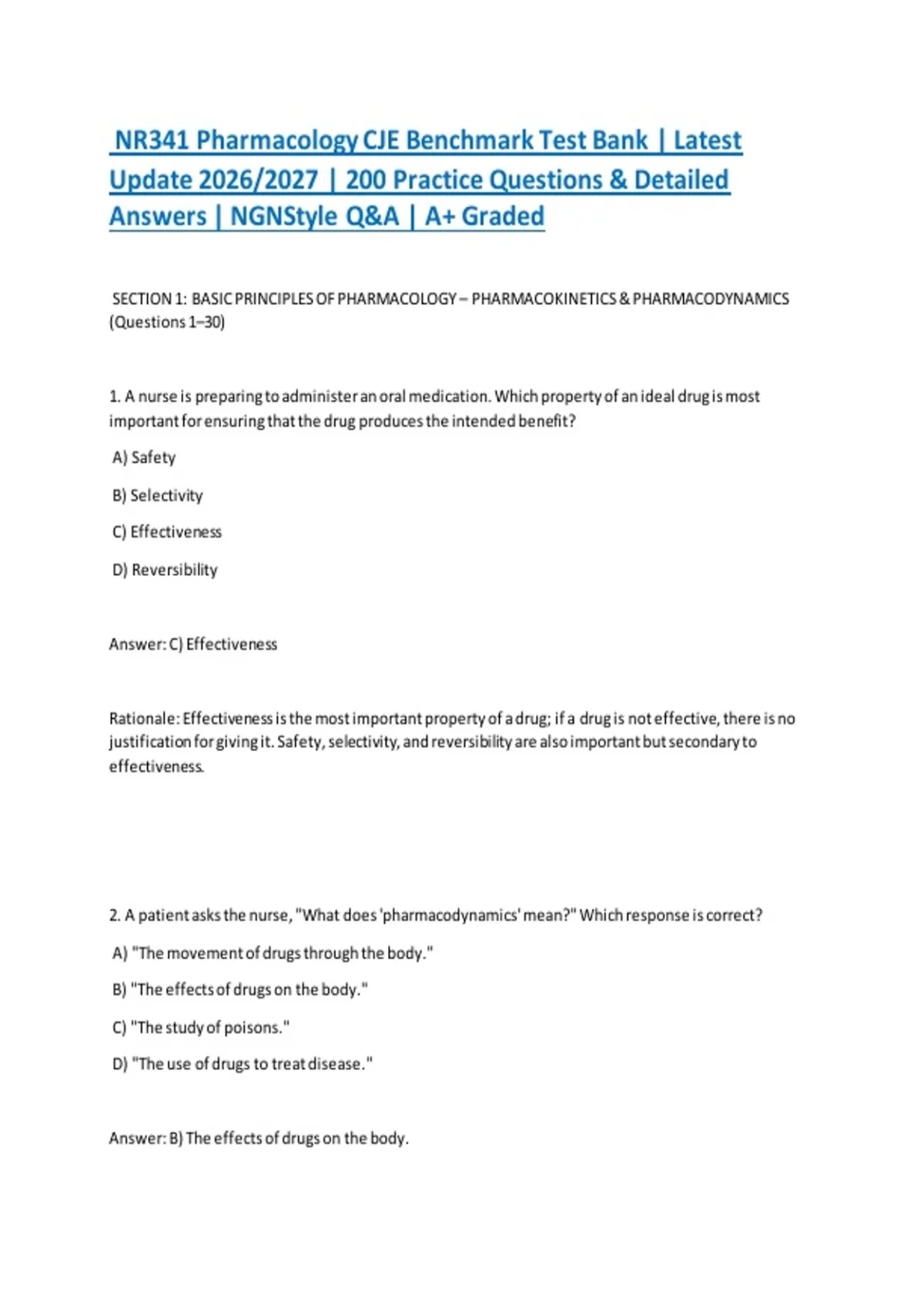 NR341 Pharmacology CJE Benchmark Test Bank | Latest Update 2026/2027 | 200 Practice Questions & Detailed Answers | NGNStyle Q&A | A+ Graded

SECTION 1: BASIC PRINCIPLES OF PHARMACOLOGY – PHARMACOKINETICS & PHARMACODYNAMICS (Questions 1–30)

1. A nurse is preparing to administer an oral medication. Which property of an ideal drug is most important for ensuring that the drug produces the intended benefit?

A) Safety

B) Selectivity

C) Effectiveness

D) Reversibility

Answer: C) Effectiveness

Rationale: Effectiveness is the most important property of a drug; if a drug is not effective, there is no justification for giving it. Safety, selectivity, and reversibility are also important but secondary to effectiveness.

2. A patient asks the nurse, "What does 'pharmacodynamics' mean?" Which response is correct?

A) "The movement of drugs through the body."

B) "The effects of drugs on the body."

C) "The study of poisons."

D) "The use of drugs to treat disease."

Answer: B) The effects of drugs on the body.